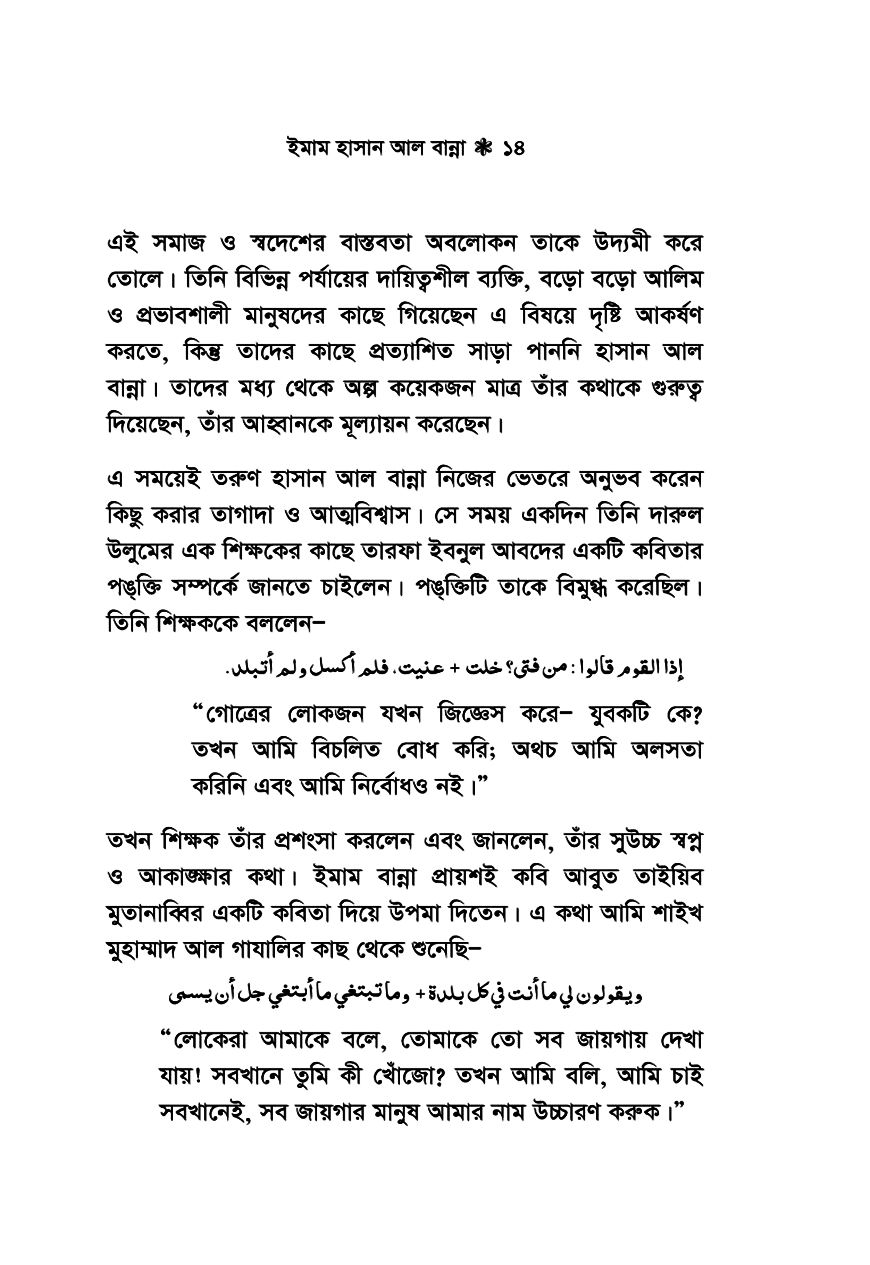 ইমাম হাসান আল বান্না ❋ ১৪

এই সমাজ ও স্বদেশের বাস্তবতা অবলোকন তাকে উদ্যমী করে তোলে। তিনি বিভিন্ন পর্যায়ের দায়িত্বশীল ব্যক্তি, বড়ো বড়ো আলিম ও প্রভাবশালী মানুষদের কাছে গিয়েছেন এ বিষয়ে দৃষ্টি আকর্ষণ করতে, কিন্তু তাদের কাছে প্রত্যাশিত সাড়া পাননি হাসান আল বান্না। তাদের মধ্য থেকে অল্প কয়েকজন মাত্র তাঁর কথাকে গুরুত্ব দিয়েছেন, তাঁর আহ্বানকে মূল্যায়ন করেছেন।

এ সময়েই তরুণ হাসান আল বান্না নিজের ভেতরে অনুভব করেন কিছু করার তাগাদা ও আত্মবিশ্বাস। সে সময় একদিন তিনি দারুল উলুমের এক শিক্ষকের কাছে তারফা ইবনুল আবদের একটি কবিতার পঙ্‌ক্তি সম্পর্কে জানতে চাইলেন। পঙ্‌ক্তিটি তাকে বিমুগ্ধ করেছিল। তিনি শিক্ষককে বললেন–

إذا القوم قالوا: من فتى؟ خلت + عنيت، فلم أكسل ولم أتبلد.

"গোত্রের লোকজন যখন জিজ্ঞেস করে– যুবকটি কে? তখন আমি বিচলিত বোধ করি; অথচ আমি অলসতা করিনি এবং আমি নির্বোধও নই।"

তখন শিক্ষক তাঁর প্রশংসা করলেন এবং জানলেন, তাঁর সুউচ্চ স্বপ্ন ও আকাঙ্ক্ষার কথা। ইমাম বান্না প্রায়শই কবি আবুত তাইয়িব মুতানাব্বির একটি কবিতা দিয়ে উপমা দিতেন। এ কথা আমি শাইখ মুহাম্মাদ আল গাযালির কাছ থেকে শুনেছি–

ويقولون لي ما أنت في كل بلدة + وما تبتغي ما أبتغي جل أن يسمى

"লোকেরা আমাকে বলে, তোমাকে তো সব জায়গায় দেখা যায়! সবখানে তুমি কী খোঁজো? তখন আমি বলি, আমি চাই সবখানেই, সব জায়গার মানুষ আমার নাম উচ্চারণ করুক।"